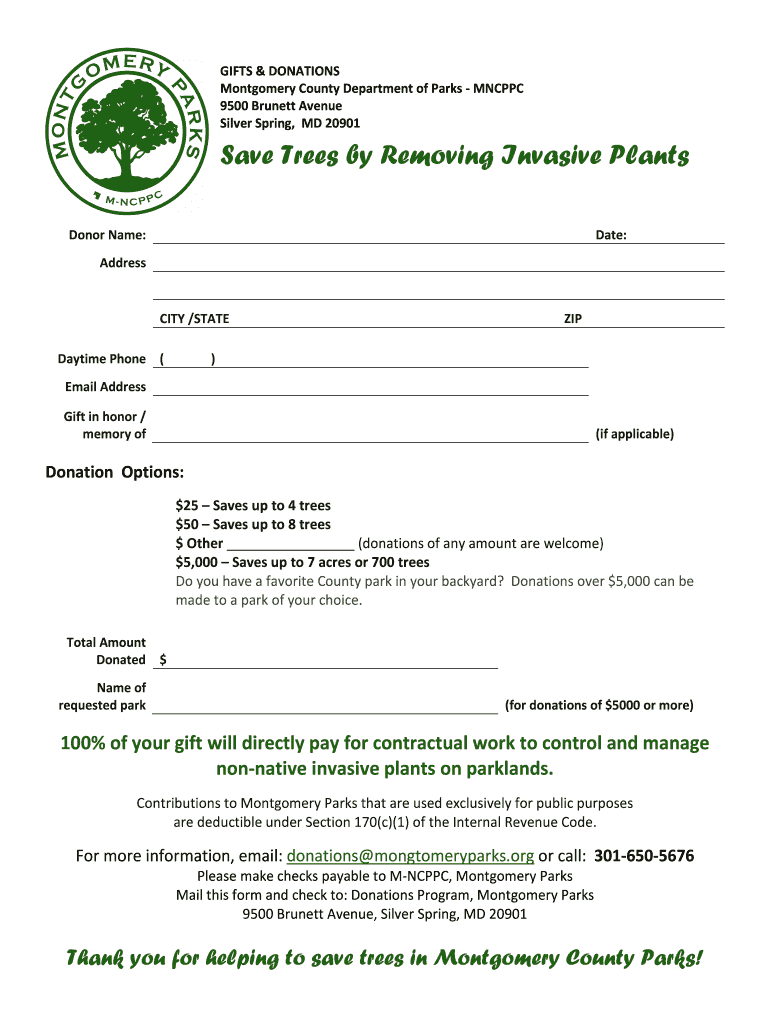 MONTGOMERY PARKS
M-NCPPC

GIFTS & DONATIONS
Montgomery County Department of Parks - MNCPPC
9500 Brunett Avenue
Silver Spring, MD 20901

Save Trees by Removing Invasive Plants

Donor Name: Date:

Address

CITY /STATE ZIP

Daytime Phone ( )

Email Address

Gift in honor / memory of (if applicable)

Donation Options:

$25 – Saves up to 4 trees
$50 – Saves up to 8 trees
$ Other ________________ (donations of any amount are welcome)
$5,000 – Saves up to 7 acres or 700 trees
Do you have a favorite County park in your backyard? Donations over $5,000 can be made to a park of your choice.

Total Amount Donated $

Name of requested park (for donations of $5000 or more)

100% of your gift will directly pay for contractual work to control and manage non-native invasive plants on parklands.

Contributions to Montgomery Parks that are used exclusively for public purposes are deductible under Section 170(c)(1) of the Internal Revenue Code.

For more information, email: donations@mongtomeryparks.org or call: 301-650-5676
Please make checks payable to M-NCPPC, Montgomery Parks
Mail this form and check to: Donations Program, Montgomery Parks
9500 Brunett Avenue, Silver Spring, MD 20901

Thank you for helping to save trees in Montgomery County Parks!